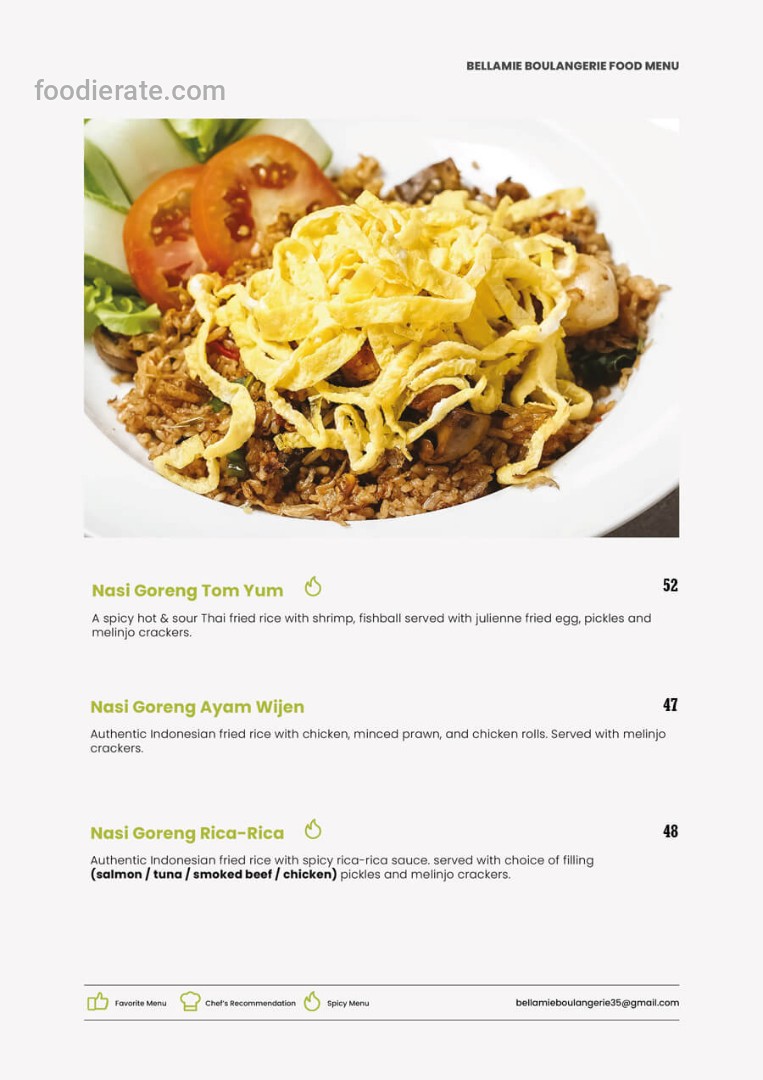 BELLAMIE BOULANGERIE FOOD MENU

Nasi Goreng Tom Yum

52

A spicy hot & sour Thai fried rice with shrimp, fishball served with julienne fried egg, pickles and melinjo crackers.

Nasi Goreng Ayam Wijen

47

Authentic Indonesian fried rice with chicken, minced prawn, and chicken rolls. Served with melinjo crackers.

Nasi Goreng Rica-Rica

48

Authentic Indonesian fried rice with spicy rica-rica sauce. served with choice of filling (salmon / tuna / smoked beef / chicken) pickles and melinjo crackers.

Favorite Menu Chef's Recommendation Spicy Menu

bellamieboulangerie35@gmail.com

foodierate.com